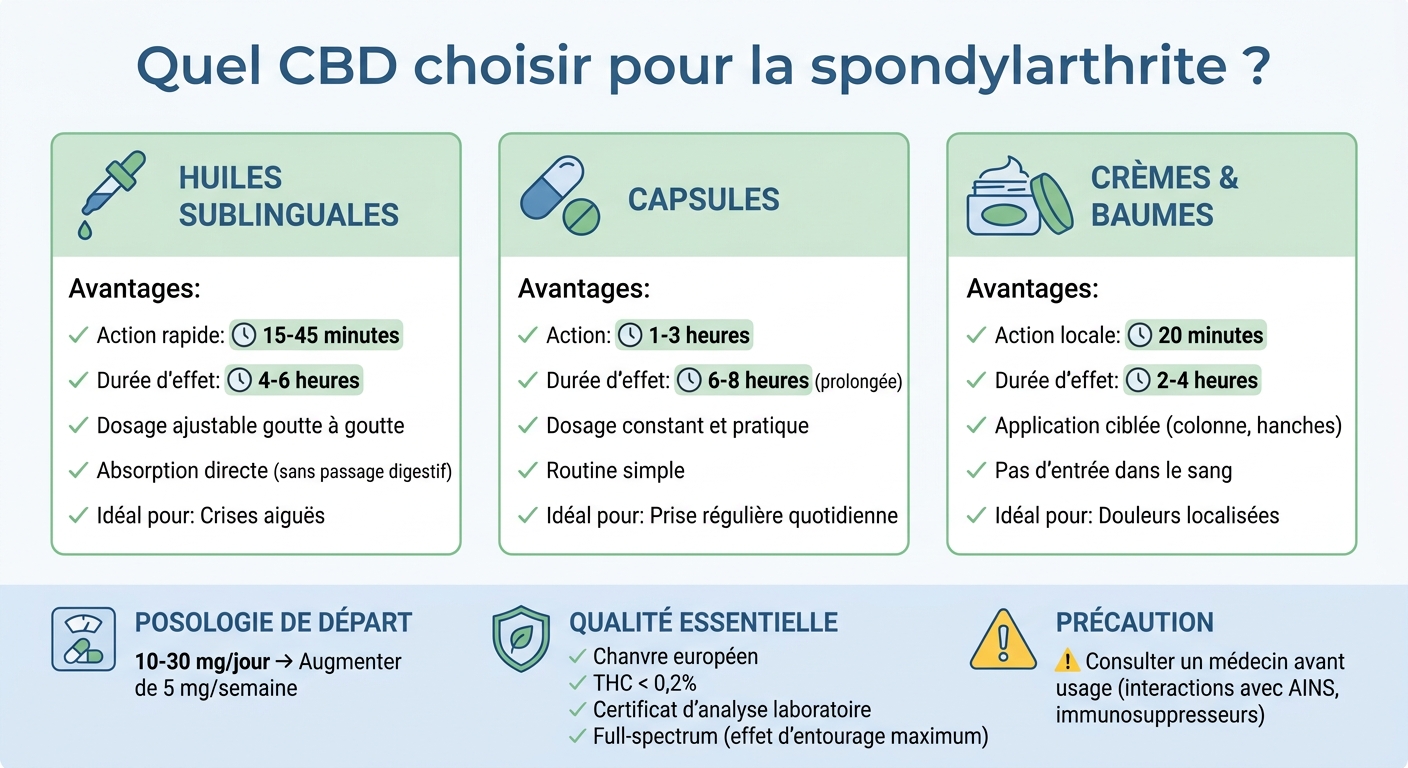 Quel CBD choisir pour la spondylarthrite ?

HUILES SUBLINGUALES

Avantages:
✓ Action rapide: 15-45 minutes
✓ Durée d'effet: 4-6 heures
✓ Dosage ajustable goutte à goutte
✓ Absorption directe (sans passage digestif)
✓ Idéal pour: Crises aiguës

CAPSULES

Avantages:
✓ Action: 1-3 heures
✓ Durée d'effet: 6-8 heures (prolongée)
✓ Dosage constant et pratique
✓ Routine simple
✓ Idéal pour: Prise régulière quotidienne

CRÈMES & BAUMES

Avantages:
✓ Action locale: 20 minutes
✓ Durée d'effet: 2-4 heures
✓ Application ciblée (colonne, hanches)
✓ Pas d'entrée dans le sang
✓ Idéal pour: Douleurs localisées

POSOLOGIE DE DÉPART
10-30 mg/jour → Augmenter de 5 mg/semaine

QUALITÉ ESSENTIELLE
✓ Chanvre européen
✓ THC < 0,2%
✓ Certificat d'analyse laboratoire
✓ Full-spectrum (effet d'entourage maximum)

PRÉCAUTION
⚠ Consulter un médecin avant usage (interactions avec AINS, immunosuppresseurs)